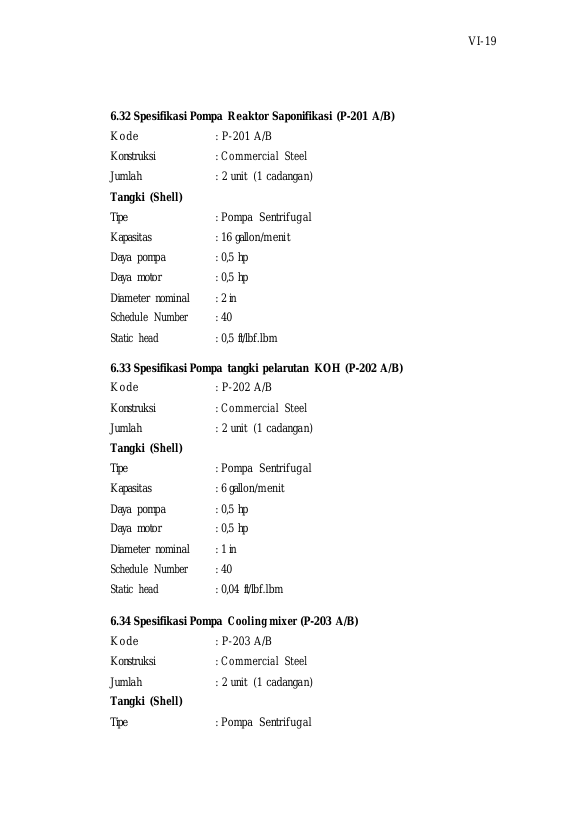 VI-19

6.32 Spesifikasi Pompa Reaktor Saponifikasi (P-201 A/B)
Kode : P-201 A/B
Konstruksi : Commercial Steel
Jumlah : 2 unit (1 cadangan)
Tangki (Shell)
Tipe : Pompa Sentrifugal
Kapasitas : 16 gallon/menit
Daya pompa : 0,5 hp
Daya motor : 0,5 hp
Diameter nominal : 2 in
Schedule Number : 40
Static head : 0,5 ft/lbf.lbm

6.33 Spesifikasi Pompa tangki pelarutan KOH (P-202 A/B)
Kode : P-202 A/B
Konstruksi : Commercial Steel
Jumlah : 2 unit (1 cadangan)
Tangki (Shell)
Tipe : Pompa Sentrifugal
Kapasitas : 6 gallon/menit
Daya pompa : 0,5 hp
Daya motor : 0,5 hp
Diameter nominal : 1 in
Schedule Number : 40
Static head : 0,04 ft/lbf.lbm

6.34 Spesifikasi Pompa Cooling mixer (P-203 A/B)
Kode : P-203 A/B
Konstruksi : Commercial Steel
Jumlah : 2 unit (1 cadangan)
Tangki (Shell)
Tipe : Pompa Sentrifugal